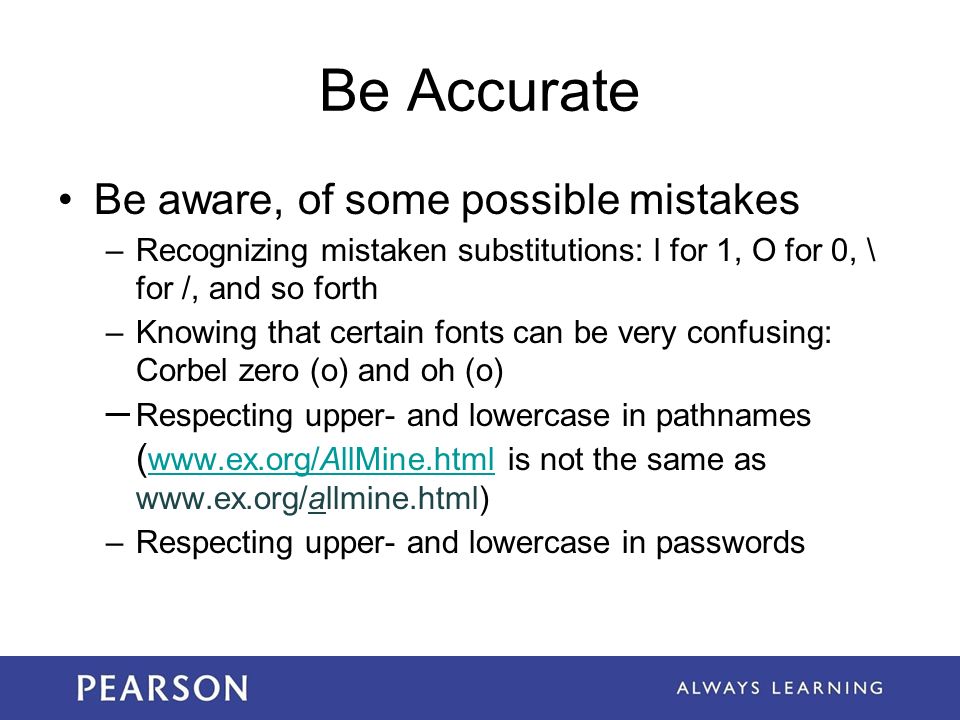 Be Accurate

• Be aware, of some possible mistakes
 – Recognizing mistaken substitutions: l for 1, O for 0, \ for /, and so forth
 – Knowing that certain fonts can be very confusing: Corbel zero (o) and oh (o)
 – Respecting upper- and lowercase in pathnames (www.ex.org/AllMine.html is not the same as www.ex.org/allmine.html)
 – Respecting upper- and lowercase in passwords

PEARSON

ALWAYS LEARNING